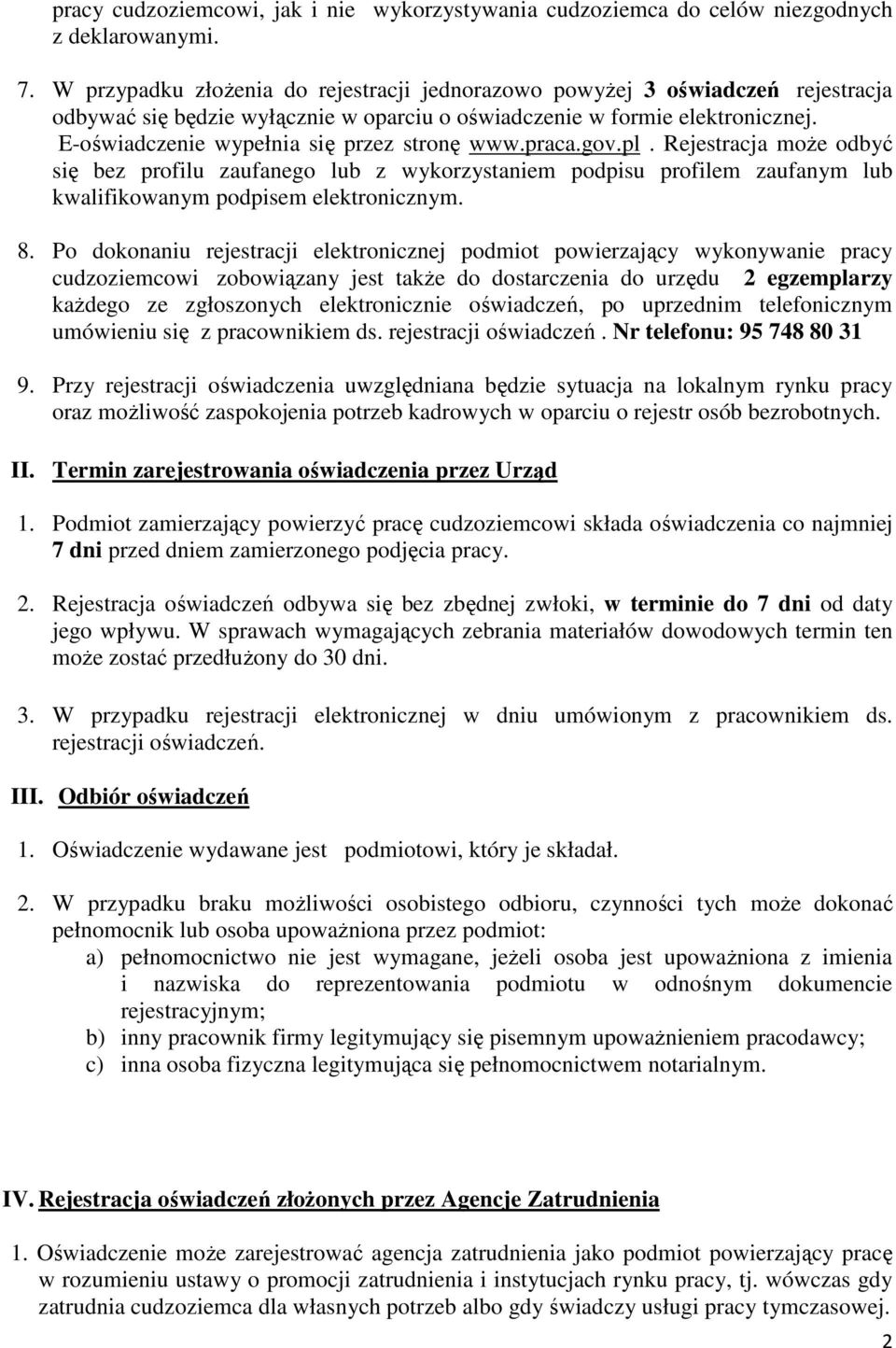 pracy cudzoziemcowi, jak i nie wykorzystywania cudzoziemca do celów niezgodnych z deklarowanymi.

7. W przypadku złożenia do rejestracji jednorazowo powyżej 3 oświadczeń rejestracja odbywać się będzie wyłącznie w oparciu o oświadczenie w formie elektronicznej. E-oświadczenie wypełnia się przez stronę www.praca.gov.pl . Rejestracja może odbyć się bez profilu zaufanego lub z wykorzystaniem podpisu profilem zaufanym lub kwalifikowanym podpisem elektronicznym.

8. Po dokonaniu rejestracji elektronicznej podmiot powierzający wykonywanie pracy cudzoziemcowi zobowiązany jest także do dostarczenia do urzędu 2 egzemplarzy każdego ze zgłoszonych elektronicznie oświadczeń, po uprzednim telefonicznym umówieniu się z pracownikiem ds. rejestracji oświadczeń . Nr telefonu: 95 748 80 31

9. Przy rejestracji oświadczenia uwzględniana będzie sytuacja na lokalnym rynku pracy oraz możliwość zaspokojenia potrzeb kadrowych w oparciu o rejestr osób bezrobotnych.

II. Termin zarejestrowania oświadczenia przez Urząd

1. Podmiot zamierzający powierzyć pracę cudzoziemcowi składa oświadczenia co najmniej 7 dni przed dniem zamierzonego podjęcia pracy.

2. Rejestracja oświadczeń odbywa się bez zbędnej zwłoki, w terminie do 7 dni od daty jego wpływu. W sprawach wymagających zebrania materiałów dowodowych termin ten może zostać przedłużony do 30 dni.

3. W przypadku rejestracji elektronicznej w dniu umówionym z pracownikiem ds. rejestracji oświadczeń.

III. Odbiór oświadczeń

1. Oświadczenie wydawane jest podmiotowi, który je składał.

2. W przypadku braku możliwości osobistego odbioru, czynności tych może dokonać pełnomocnik lub osoba upoważniona przez podmiot:
a) pełnomocnictwo nie jest wymagane, jeżeli osoba jest upoważniona z imienia i nazwiska do reprezentowania podmiotu w odnośnym dokumencie rejestracyjnym;
b) inny pracownik firmy legitymujący się pisemnym upoważnieniem pracodawcy;
c) inna osoba fizyczna legitymująca się pełnomocnictwem notarialnym.

IV. Rejestracja oświadczeń złożonych przez Agencje Zatrudnienia

1. Oświadczenie może zarejestrować agencja zatrudnienia jako podmiot powierzający pracę w rozumieniu ustawy o promocji zatrudnienia i instytucjach rynku pracy, tj. wówczas gdy zatrudnia cudzoziemca dla własnych potrzeb albo gdy świadczy usługi pracy tymczasowej.

2